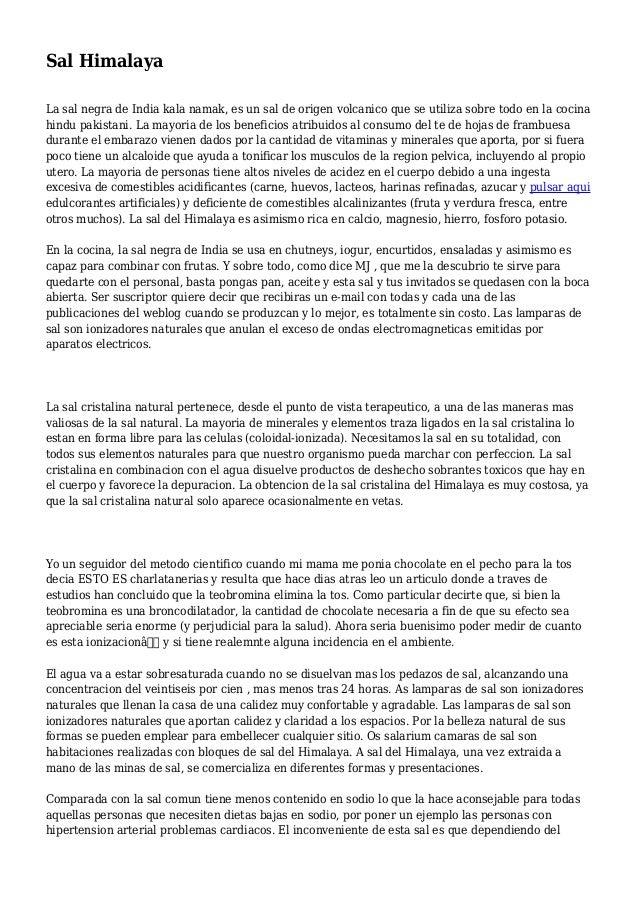 Sal Himalaya

La sal negra de India kala namak, es un sal de origen volcanico que se utiliza sobre todo en la cocina hindu pakistani. La mayoria de los beneficios atribuidos al consumo del te de hojas de frambuesa durante el embarazo vienen dados por la cantidad de vitaminas y minerales que aporta, por si fuera poco tiene un alcaloide que ayuda a tonificar los musculos de la region pelvica, incluyendo al propio utero. La mayoria de personas tiene altos niveles de acidez en el cuerpo debido a una ingesta excesiva de comestibles acidificantes (carne, huevos, lacteos, harinas refinadas, azucar y pulsar aqui edulcorantes artificiales) y deficiente de comestibles alcalinizantes (fruta y verdura fresca, entre otros muchos). La sal del Himalaya es asimismo rica en calcio, magnesio, hierro, fosforo potasio.

En la cocina, la sal negra de India se usa en chutneys, iogur, encurtidos, ensaladas y asimismo es capaz para combinar con frutas. Y sobre todo, como dice MJ , que me la descubrio te sirve para quedarte con el personal, basta pongas pan, aceite y esta sal y tus invitados se quedasen con la boca abierta. Ser suscriptor quiere decir que recibiras un e-mail con todas y cada una de las publicaciones del weblog cuando se produzcan y lo mejor, es totalmente sin costo. Las lamparas de sal son ionizadores naturales que anulan el exceso de ondas electromagneticas emitidas por aparatos electricos.

La sal cristalina natural pertenece, desde el punto de vista terapeutico, a una de las maneras mas valiosas de la sal natural. La mayoria de minerales y elementos traza ligados en la sal cristalina lo estan en forma libre para las celulas (coloidal-ionizada). Necesitamos la sal en su totalidad, con todos sus elementos naturales para que nuestro organismo pueda marchar con perfeccion. La sal cristalina en combinacion con el agua disuelve productos de deshecho sobrantes toxicos que hay en el cuerpo y favorece la depuracion. La obtencion de la sal cristalina del Himalaya es muy costosa, ya que la sal cristalina natural solo aparece ocasionalmente en vetas.

Yo un seguidor del metodo cientifico cuando mi mama me ponia chocolate en el pecho para la tos decia ESTO ES charlatanerias y resulta que hace dias atras leo un articulo donde a traves de estudios han concluido que la teobromina elimina la tos. Como particular decirte que, si bien la teobromina es una broncodilatador, la cantidad de chocolate necesaria a fin de que su efecto sea apreciable seria enorme (y perjudicial para la salud). Ahora seria buenisimo poder medir de cuanto es esta ionizacionâ y si tiene realemnte alguna incidencia en el ambiente.

El agua va a estar sobresaturada cuando no se disuelvan mas los pedazos de sal, alcanzando una concentracion del veintiseis por cien , mas menos tras 24 horas. As lamparas de sal son ionizadores naturales que llenan la casa de una calidez muy confortable y agradable. Las lamparas de sal son ionizadores naturales que aportan calidez y claridad a los espacios. Por la belleza natural de sus formas se pueden emplear para embellecer cualquier sitio. Os salarium camaras de sal son habitaciones realizadas con bloques de sal del Himalaya. A sal del Himalaya, una vez extraida a mano de las minas de sal, se comercializa en diferentes formas y presentaciones.

Comparada con la sal comun tiene menos contenido en sodio lo que la hace aconsejable para todas aquellas personas que necesiten dietas bajas en sodio, por poner un ejemplo las personas con hipertension arterial problemas cardiacos. El inconveniente de esta sal es que dependiendo del